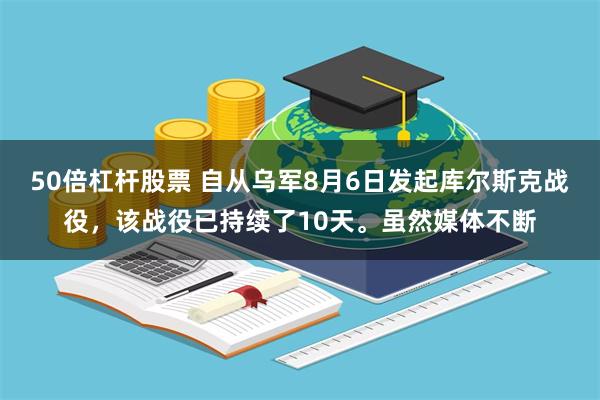 50倍杠杆股票 自从乌军8月6日发起库尔斯克战役，该战役已持续了10天。虽然媒体不断